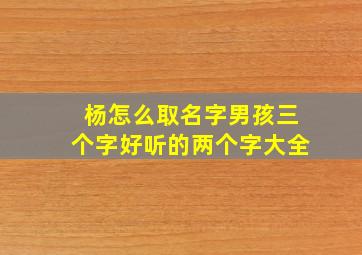 杨怎么取名字男孩三个字好听的两个字大全